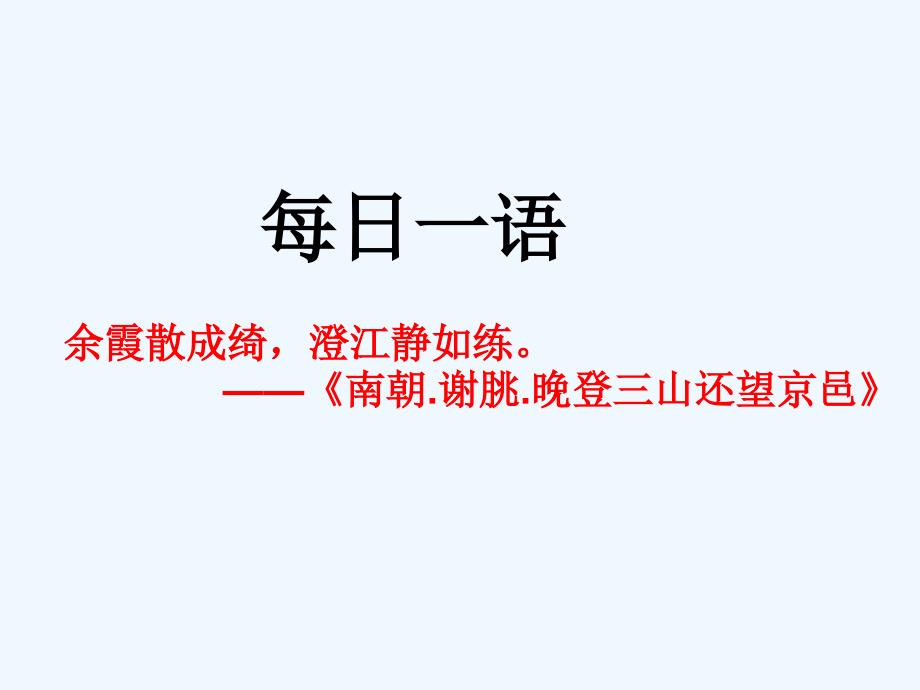 每日一语

余霞散成绮，澄江静如练。
——《南朝.谢朓.晚登三山还望京邑》